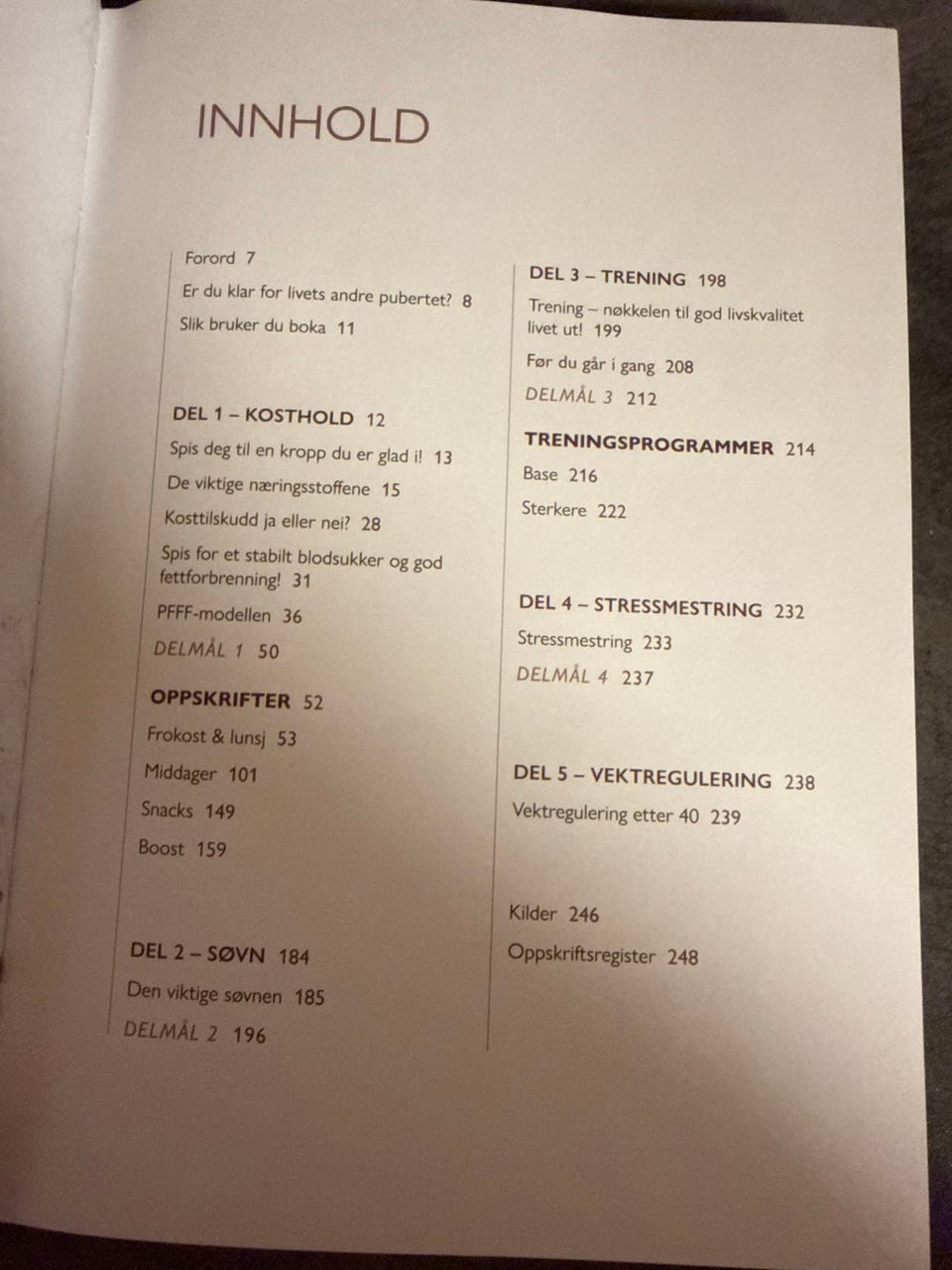 INNHOLD

Forord 7

Er du klar for livets andre pubertet? 8

Slik bruker du boka 11

DEL 1 – KOSTHOLD 12

Spis deg til en kropp du er glad i! 13

De viktige næringsstoffene 15

Kosttilskudd ja eller nei? 28

Spis for et stabilt blodsukker og god fettforbrenning! 31

PFFF-modellen 36

DELMÅL 1 50

OPPSKRIFTER 52

Frokost & lunsj 53

Middager 101

Snacks 149

Boost 159

DEL 2 – SØVN 184

Den viktige søvnen 185

DELMÅL 2 196

DEL 3 – TRENING 198

Trening – nøkkelen til god livskvalitet livet ut! 199

Før du går i gang 208

DELMÅL 3 212

TRENINGSPROGRAMMER 214

Base 216

Sterkere 222

DEL 4 – STRESSMESTRING 232

Stressmestring 233

DELMÅL 4 237

DEL 5 – VEKTREGULERING 238

Vektregulering etter 40 239

Kilder 246

Oppskriftsregister 248